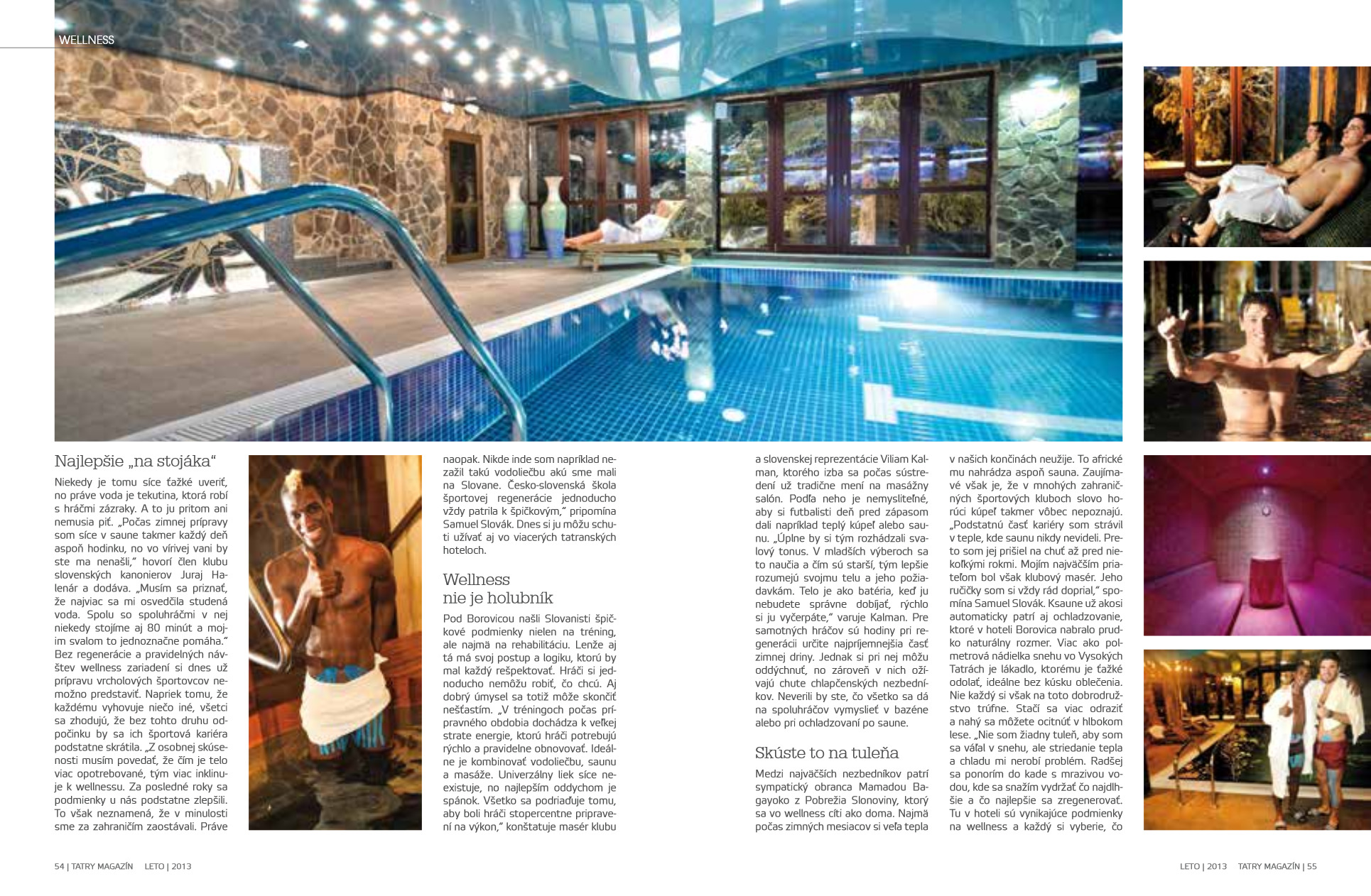 WELLNESS

Najlepšie „na stojáka“

Niekedy je tomu síce ťažké uveriť, no práve voda je tekutina, ktorá robí s hráčmi zázraky. A to ju pritom ani nemusia piť. „Počas zimnej prípravy som síce v saune takmer každý deň aspoň hodinku, no vo vírivej vani by ste ma nenašli,“ hovorí člen klubu slovenských kanonierov Juraj Halenár a dodáva. „Musím sa priznať, že najviac sa mi osvedčila studená voda. Spolu so spoluhráčmi v nej niekedy stojíme aj 80 minút a mojim svalom to jednoznačne pomáha.“ Bez regenerácie a pravidelných návštev wellness zariadení si dnes už prípravu vrcholových športovcov nemožno predstaviť. Napriek tomu, že každému vyhovuje niečo iné, všetci sa zhodujú, že bez tohto druhu odpočinku by sa ich športová kariéra podstatne skrátila. „Z osobnej skúsenosti musím povedať, že čím je telo viac opotrebované, tým viac inklinuje k wellnessu. Za posledné roky sa podmienky u nás podstatne zlepšili. To však neznamená, že v minulosti sme za zahraničím zaostávali. Práve naopak. Nikde inde som napríklad nezažil takú vodoliečbu akú sme mali na Slovane. Česko-slovenská škola športovej regenerácie jednoducho vždy patrila k špičkovým,“ pripomína Samuel Slovák. Dnes si ju môžu schuti užívať aj vo viacerých tatranských hoteloch.

Wellness nie je holubník

Pod Borovicou našli Slovanisti špičkové podmienky nielen na tréning, ale najmä na rehabilitáciu. Lenže aj tá má svoj postup a logiku, ktorú by mal každý rešpektovať. Hráči si jednoducho nemôžu robiť, čo chcú. Aj dobrý úmysel sa totiž môže skončiť nešťastím. „V tréningoch počas prípravného obdobia dochádza k veľkej strate energie, ktorú hráči potrebujú rýchlo a pravidelne obnovovať. Ideálne je kombinovať vodoliečbu, saunu a masáže. Univerzálny liek síce neexistuje, no najlepším oddychom je spánok. Všetko sa podriaďuje tomu, aby boli hráči stopercentne pripravení na výkon,“ konštatuje masér klubu a slovenskej reprezentácie Viliam Kalman, ktorého izba sa počas sústredení už tradične mení na masážny salón. Podľa neho je nemysliteľné, aby si futbalisti deň pred zápasom dali napríklad teplý kúpeľ alebo saunu. „Úplne by si tým rozhádzali svalový tonus. V mladších výberoch sa to naučia a čím sú starší, tým lepšie rozumejú svojmu telu a jeho požiadavkám. Telo je ako batéria, keď ju nebudete správne dobíjať, rýchlo si ju vyčerpáte,“ varuje Kalman. Pre samotných hráčov sú hodiny pri regenerácii určite najpríjemnejšia časť zimnej driny. Jednak si pri nej môžu oddýchnuť, no zároveň v nich ožívajú chute chlapčenských nezbedníkov. Neverili by ste, čo všetko sa dá na spoluhráčov vymyslieť v bazéne alebo pri ochladzovaní po saune.

Skúste to na tuleňa

Medzi najväčších nezbedníkov patrí sympatický obranca Mamadou Bagayoko z Pobrežia Slonoviny, ktorý sa vo wellness cíti ako doma. Najmä počas zimných mesiacov si veľa tepla v našich končinách neužije. To africké mu nahrádza aspoň sauna. Zaujímavé však je, že v mnohých zahraničných športových kluboch slovo horúci kúpeľ takmer vôbec nepoznajú. „Podstatnú časť kariéry som strávil v teple, kde saunu nikdy nevideli. Preto som jej prišiel na chuť až pred niekoľkými rokmi. Mojím najväčším priateľom bol však klubový masér. Jeho ručičky som si vždy rád doprial,“ spomína Samuel Slovák. Ksaune už akosi automaticky patrí aj ochladzovanie, ktoré v hoteli Borovica nabralo prudko naturálny rozmer. Viac ako polmetrová nádielka snehu vo Vysokých Tatrách je lákadlo, ktorému je ťažké odolať, ideálne bez kúsku oblečenia. Nie každý si však na toto dobrodružstvo trúfne. Stačí sa viac odraziť a nahý sa môžete ocitnúť v hlbokom lese. „Nie som žiadny tuleň, aby som sa váľal v snehu, ale striedanie tepla a chladu mi nerobí problém. Radšej sa ponorím do kade s mrazivou vodou, kde sa snažím vydržať čo najdlhšie a čo najlepšie sa zregenerovať. Tu v hoteli sú vynikajúce podmienky na wellness a každý si vyberie, čo

54 | TATRY MAGAZÍN LETO | 2013

LETO | 2013 TATRY MAGAZÍN | 55